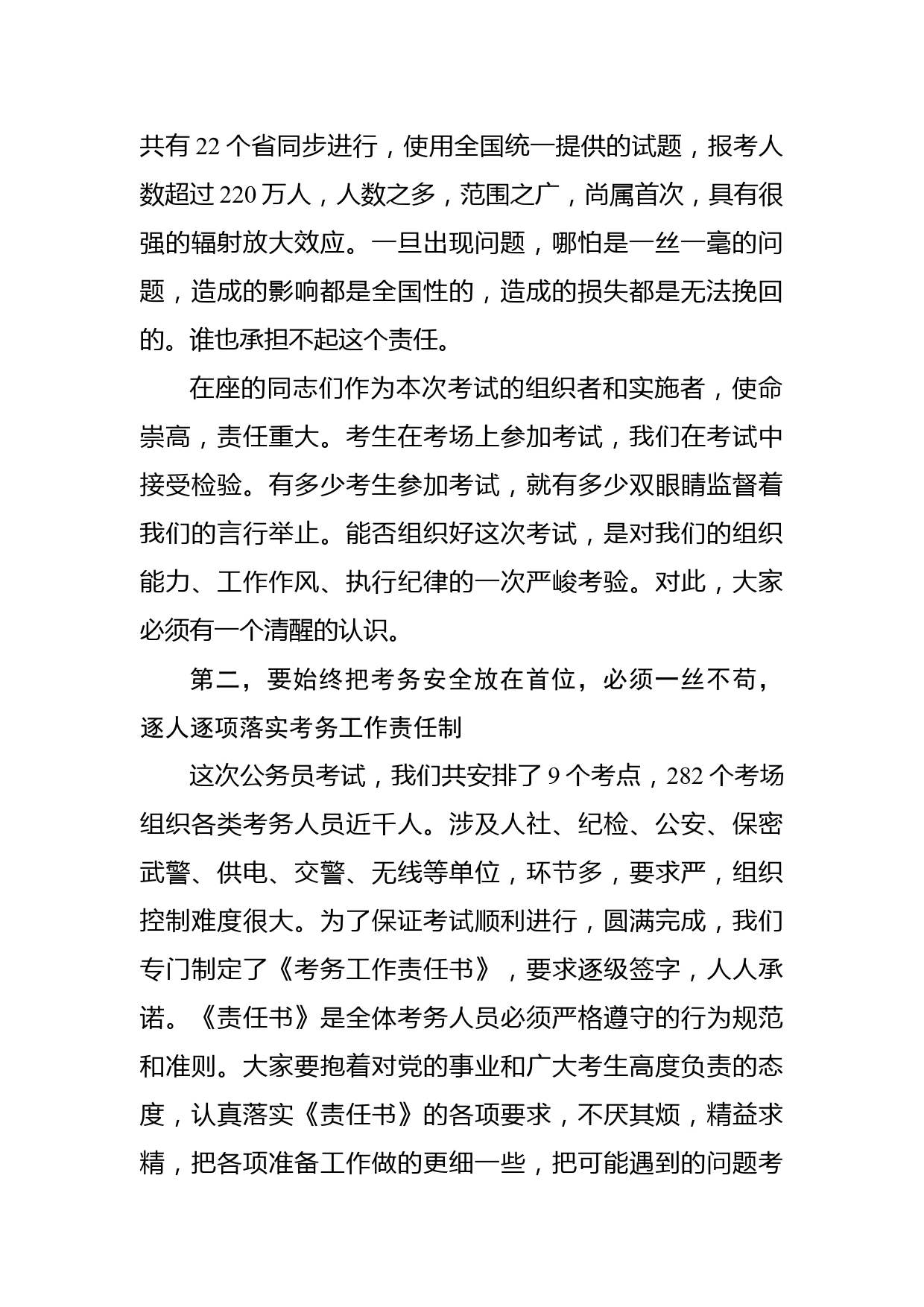 共有 22 个省同步进行，使用全国统一提供的试题，报考人数超过 220 万人，人数之多，范围之广，尚属首次，具有很强的辐射放大效应。一旦出现问题，哪怕是一丝一毫的问题，造成的影响都是全国性的，造成的损失都是无法挽回的。谁也承担不起这个责任。

在座的同志们作为本次考试的组织者和实施者，使命崇高，责任重大。考生在考场上参加考试，我们在考试中接受检验。有多少考生参加考试，就有多少双眼睛监督着我们的言行举止。能否组织好这次考试，是对我们的组织能力、工作作风、执行纪律的一次严峻考验。对此，大家必须有一个清醒的认识。

第二，要始终把考务安全放在首位，必须一丝不苟，逐人逐项落实考务工作责任制

这次公务员考试，我们共安排了 9 个考点，282 个考场组织各类考务人员近千人。涉及人社、纪检、公安、保密武警、供电、交警、无线等单位，环节多，要求严，组织控制难度很大。为了保证考试顺利进行，圆满完成，我们专门制定了《考务工作责任书》，要求逐级签字，人人承诺。《责任书》是全体考务人员必须严格遵守的行为规范和准则。大家要抱着对党的事业和广大考生高度负责的态度，认真落实《责任书》的各项要求，不厌其烦，精益求精，把各项准备工作做的更细一些，把可能遇到的问题考